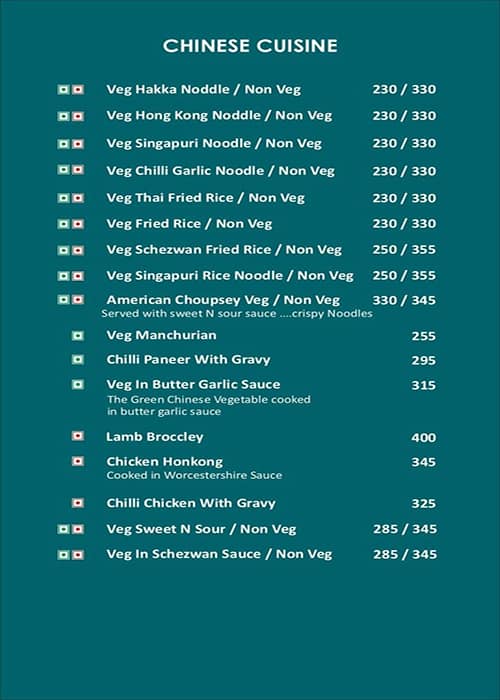 CHINESE CUISINE

Veg Hakka Noddle / Non Veg 230 / 330

Veg Hong Kong Noddle / Non Veg 230 / 330

Veg Singapuri Noodle / Non Veg 230 / 330

Veg Chilli Garlic Noodle / Non Veg 230 / 330

Veg Thai Fried Rice / Non Veg 230 / 330

Veg Fried Rice / Non Veg 230 / 330

Veg Schezwan Fried Rice / Non Veg 250 / 355

Veg Singapuri Rice Noodle / Non Veg 250 / 355

American Choupsey Veg / Non Veg 330 / 345
Served with sweet N sour sauce ....crispy Noodles

Veg Manchurian 255

Chilli Paneer With Gravy 295

Veg In Butter Garlic Sauce 315
The Green Chinese Vegetable cooked in butter garlic sauce

Lamb Broccley 400

Chicken Honkong 345
Cooked in Worcestershire Sauce

Chilli Chicken With Gravy 325

Veg Sweet N Sour / Non Veg 285 / 345

Veg In Schezwan Sauce / Non Veg 285 / 345